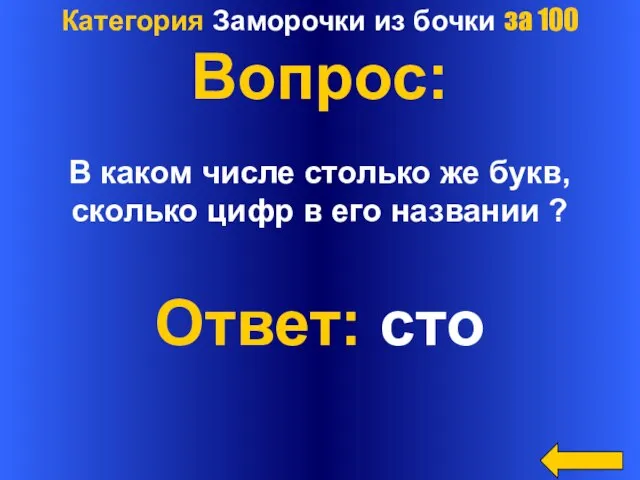 Категория Заморочки из бочки за 100

Вопрос:

В каком числе столько же букв, сколько цифр в его названии ?

Ответ: сто